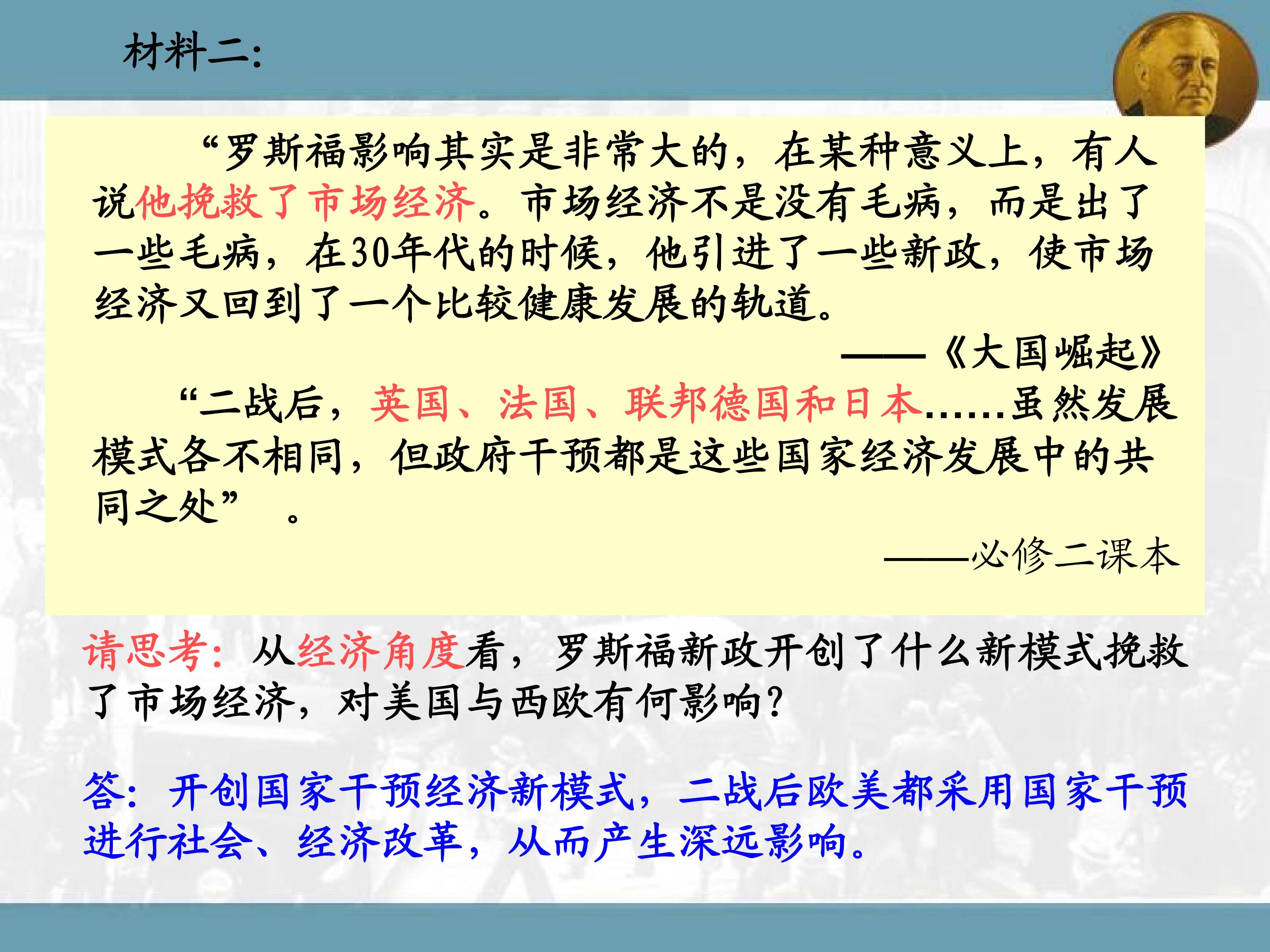 材料二:

“罗斯福影响其实是非常大的，在某种意义上，有人说他挽救了市场经济。市场经济不是没有毛病，而是出了一些毛病，在30年代的时候，他引进了一些新政，使市场经济又回到了一个比较健康发展的轨道。

——《大国崛起》

“二战后，英国、法国、联邦德国和日本……虽然发展模式各不相同，但政府干预都是这些国家经济发展中的共同之处”。

——必修二课本

请思考:从经济角度看，罗斯福新政开创了什么新模式挽救了市场经济，对美国与西欧有何影响?

答:开创国家干预经济新模式，二战后欧美都采用国家干预进行社会、经济改革，从而产生深远影响。